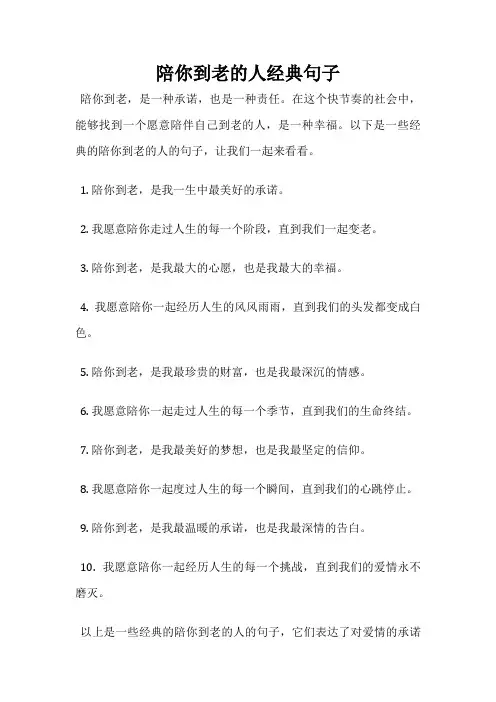 陪你到老的人经典句子

陪你到老，是一种承诺，也是一种责任。在这个快节奏的社会中，能够找到一个愿意陪伴自己到老的人，是一种幸福。以下是一些经典的陪你到老的人的句子，让我们一起来看看。

1. 陪你到老，是我一生中最美好的承诺。

2. 我愿意陪你走过人生的每一个阶段，直到我们一起变老。

3. 陪你到老，是我最大的心愿，也是我最大的幸福。

4. 我愿意陪你一起经历人生的风风雨雨，直到我们的头发都变成白色。

5. 陪你到老，是我最珍贵的财富，也是我最深沉的情感。

6. 我愿意陪你一起走过人生的每一个季节，直到我们的生命终结。

7. 陪你到老，是我最美好的梦想，也是我最坚定的信仰。

8. 我愿意陪你一起度过人生的每一个瞬间，直到我们的心跳停止。

9. 陪你到老，是我最温暖的承诺，也是我最深情的告白。

10. 我愿意陪你一起经历人生的每一个挑战，直到我们的爱情永不磨灭。

以上是一些经典的陪你到老的人的句子，它们表达了对爱情的承诺